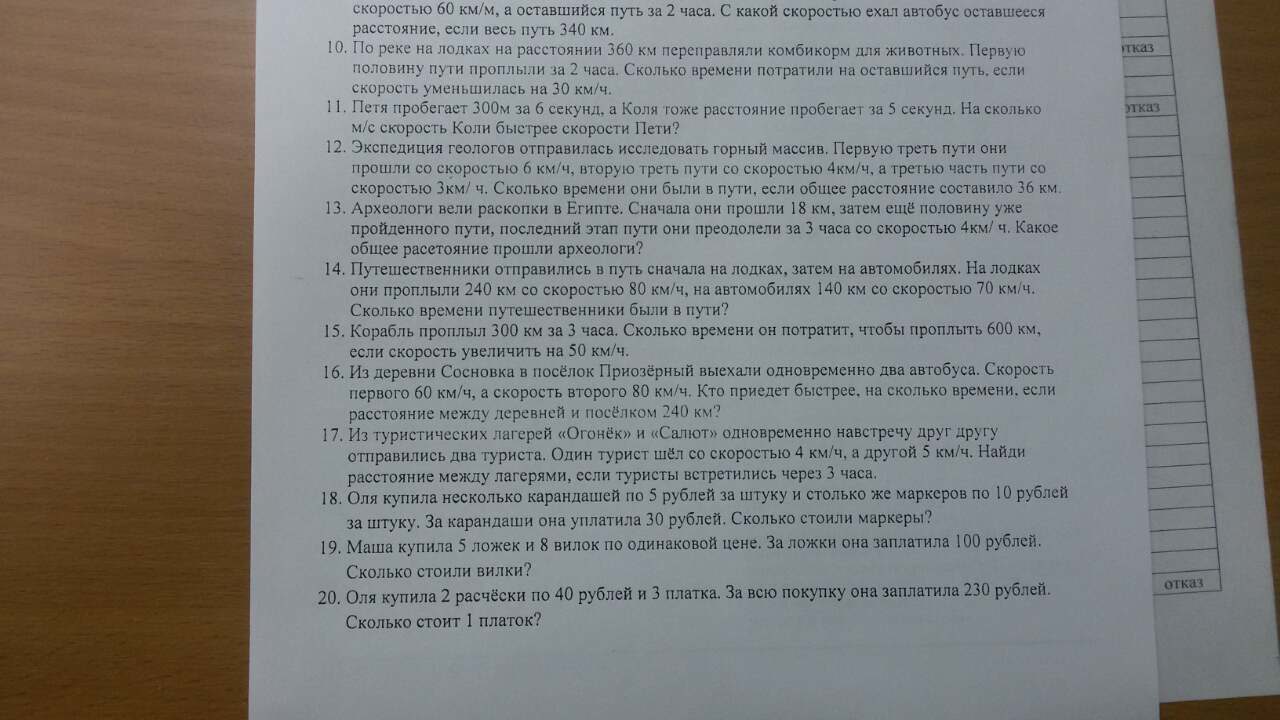 скоростью 60 км/м, а оставшийся путь за 2 часа. С какой скоростью ехал автобус оставшееся расстояние, если весь путь 340 км.

10. По реке на лодках на расстоянии 360 км переправляли комбикорм для животных. Первую половину пути проплыли за 2 часа. Сколько времени потратили на оставшийся путь, если скорость уменьшилась на 30 км/ч.

11. Петя пробегает 300м за 6 секунд, а Коля тоже расстояние пробегает за 5 секунд. На сколько м/с скорость Коли быстрее скорости Пети?

12. Экспедиция геологов отправилась исследовать горный массив. Первую треть пути они прошли со скоростью 6 км/ч, вторую треть пути со скоростью 4км/ч, а третью часть пути со скоростью 3км/ ч. Сколько времени они были в пути, если общее расстояние составило 36 км.

13. Археологи вели раскопки в Египте. Сначала они прошли 18 км, затем ещё половину уже пройденного пути, последний этап пути они преодолели за 3 часа со скоростью 4км/ ч. Какое общее расетояние прошли археологи?

14. Путешественники отправились в путь сначала на лодках, затем на автомобилях. На лодках они проплыли 240 км со скоростью 80 км/ч, на автомобилях 140 км со скоростью 70 км/ч. Сколько времени путешественники были в пути?

15. Корабль проплыл 300 км за 3 часа. Сколько времени он потратит, чтобы проплыть 600 км, если скорость увеличить на 50 км/ч.

16. Из деревни Сосновка в посёлок Приозёрный выехали одновременно два автобуса. Скорость первого 60 км/ч, а скорость второго 80 км/ч. Кто приедет быстрее, на сколько времени, если расстояние между деревней и посёлком 240 км?

17. Из туристических лагерей «Огонёк» и «Салют» одновременно навстречу друг другу отправились два туриста. Один турист шёл со скоростью 4 км/ч, а другой 5 км/ч. Найди расстояние между лагерями, если туристы встретились через 3 часа.

18. Оля купила несколько карандашей по 5 рублей за штуку и столько же маркеров по 10 рублей за штуку. За карандаши она уплатила 30 рублей. Сколько стоили маркеры?

19. Маша купила 5 ложек и 8 вилок по одинаковой цене. За ложки она заплатила 100 рублей. Сколько стоили вилки?

20. Оля купила 2 расчёски по 40 рублей и 3 платка. За всю покупку она заплатила 230 рублей. Сколько стоит 1 платок?

отказ

отказ

отказ